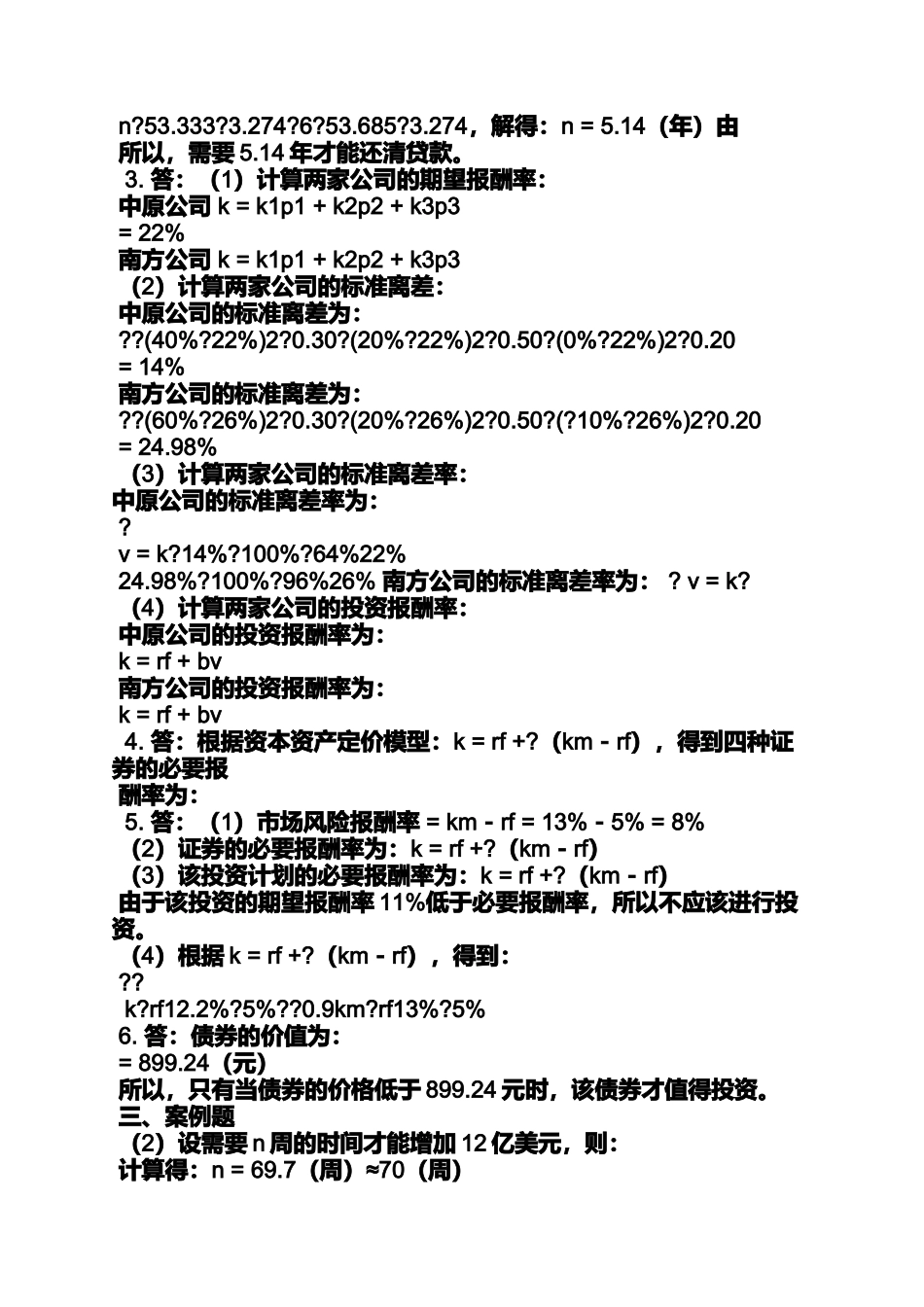 n?53.333?3.274?6?53.685?3.274，解得：n = 5.14（年）由
所以，需要 5.14 年才能还清贷款。
3. 答：（1）计算两家公司的期望报酬率：
中原公司 k = k1p1 + k2p2 + k3p3
= 22%
南方公司 k = k1p1 + k2p2 + k3p3
（2）计算两家公司的标准离差：
中原公司的标准离差为：
??(40%?22%)2?0.30?(20%?22%)2?0.50?(0%?22%)2?0.20
= 14%
南方公司的标准离差为：
??(60%?26%)2?0.30?(20%?26%)2?0.50?(?10%?26%)2?0.20
= 24.98%
（3）计算两家公司的标准离差率：
中原公司的标准离差率为：
?
v = k?14%?100%?64%22%
24.98%?100%?96%26% 南方公司的标准离差率为： ? v = k?
（4）计算两家公司的投资报酬率：
中原公司的投资报酬率为：
k = rf + bv
南方公司的投资报酬率为：
k = rf + bv
4. 答：根据资本资产定价模型：k = rf +?（km - rf），得到四种证券的必要报
酬率为：
5. 答：（1）市场风险报酬率 = km - rf = 13% - 5% = 8%
（2）证券的必要报酬率为：k = rf +?（km - rf）
（3）该投资计划的必要报酬率为：k = rf +?（km - rf）
由于该投资的期望报酬率 11%低于必要报酬率，所以不应该进行投资。
（4）根据 k = rf +?（km - rf），得到：
??
k?rf12.2%?5%??0.9km?rf13%?5%
6. 答：债券的价值为：
= 899.24（元）
所以，只有当债券的价格低于 899.24 元时，该债券才值得投资。
三、案例题
（2）设需要 n 周的时间才能增加 12 亿美元，则：
计算得：n = 69.7（周）≈70（周）